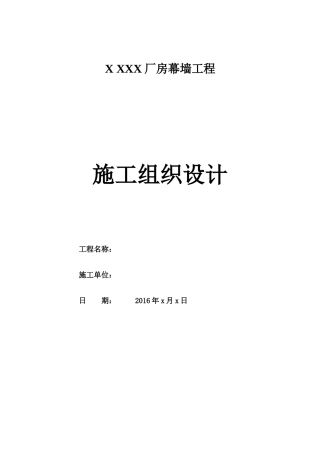 X XXX 厂房幕墙工程

施工组织设计

工程名称：

施工单位：

日　　期：　　2016 年 x 月 x 日